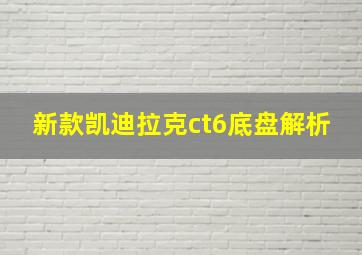 新款凯迪拉克ct6底盘解析